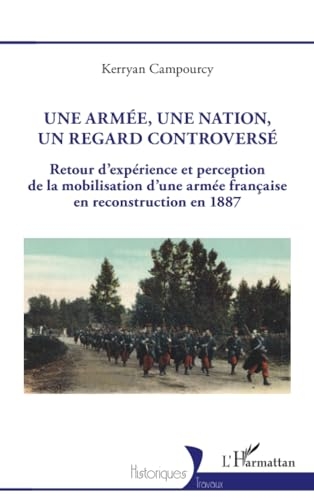 Kerryan Campourcy

UNE ARMÉE, UNE NATION, UN REGARD CONTROVERSÉ

Retour d'expérience et perception de la mobilisation d'une armée française en reconstruction en 1887

Historiques

Travaux

L'Harmattan